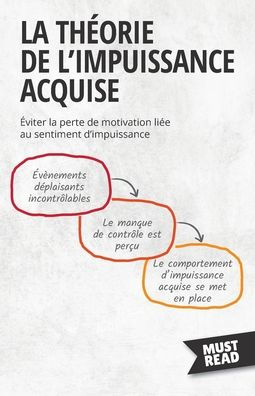 LA THÉORIE DE L'IMPUISSANCE ACQUISE

Éviter la perte de motivation liée au sentiment d'impuissance

Évènements déplaisants incontrôlables

Le manque de contrôle est perçu

Le comportement d'impuissance acquise se met en place

MUST READ